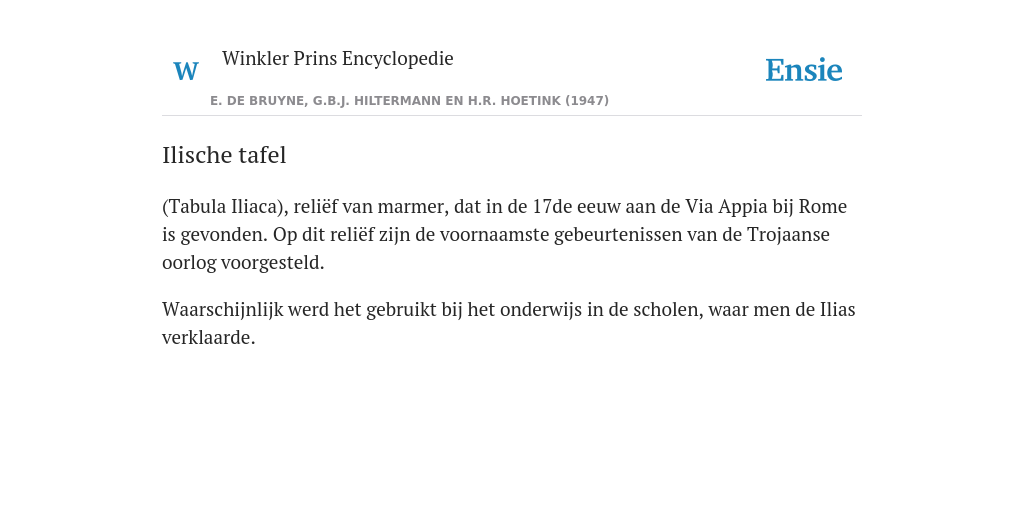 W Winkler Prins Encyclopedie

Ensie

E. DE BRUYNE, G.B.J. HILTERMANN EN H.R. HOETINK (1947)

Ilische tafel

(Tabula Iliaca), reliëf van marmer, dat in de 17de eeuw aan de Via Appia bij Rome is gevonden. Op dit reliëf zijn de voornaamste gebeurtenissen van de Trojaanse oorlog voorgesteld.

Waarschijnlijk werd het gebruikt bij het onderwijs in de scholen, waar men de Ilias verklaarde.